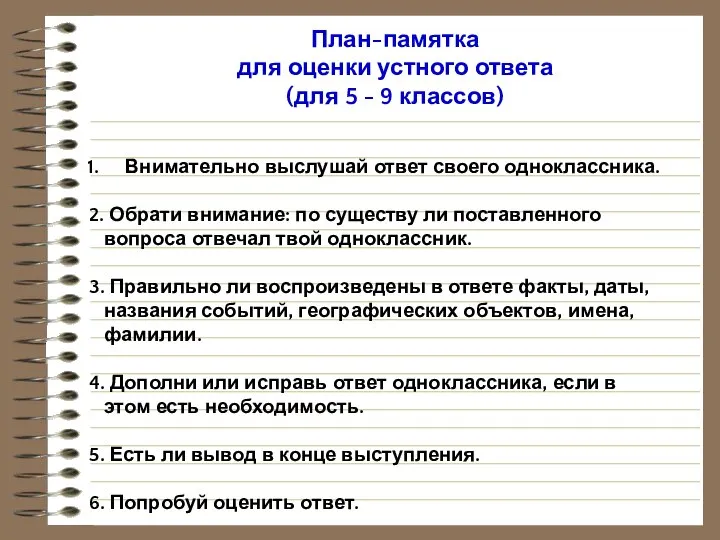 План-памятка
для оценки устного ответа
(для 5 – 9 классов)

1. Внимательно выслушай ответ своего одноклассника.

2. Обрати внимание: по существу ли поставленного вопроса отвечал твой одноклассник.

3. Правильно ли воспроизведены в ответе факты, даты, названия событий, географических объектов, имена, фамилии.

4. Дополни или исправь ответ одноклассника, если в этом есть необходимость.

5. Есть ли вывод в конце выступления.

6. Попробуй оценить ответ.